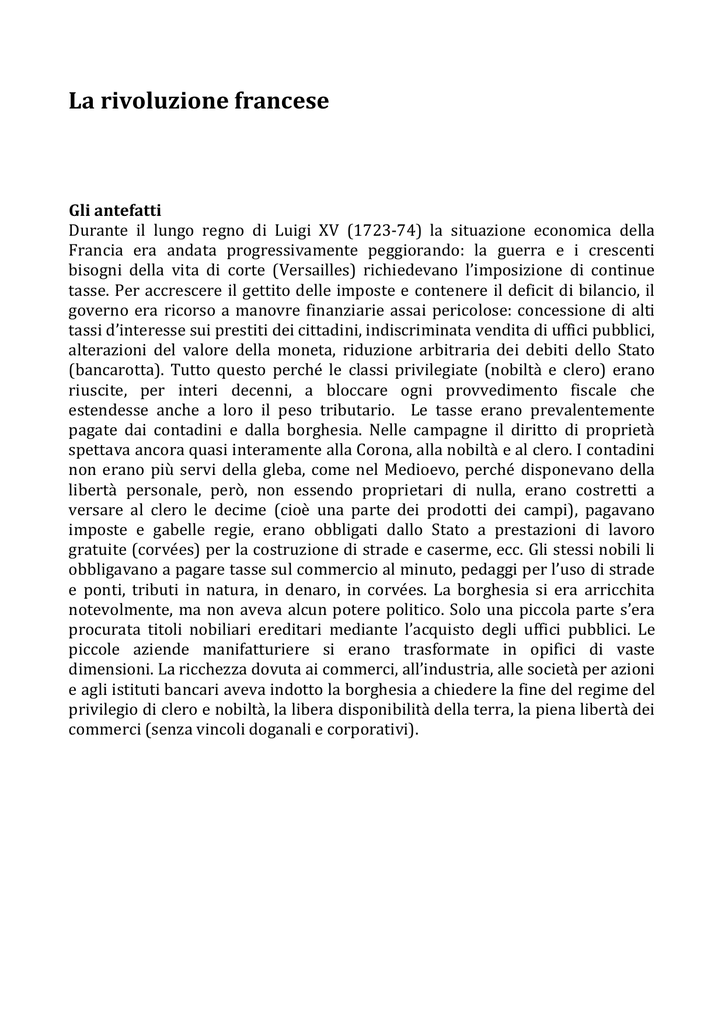 La rivoluzione francese

Gli antefatti
Durante il lungo regno di Luigi XV (1723-74) la situazione economica della Francia era andata progressivamente peggiorando: la guerra e i crescenti bisogni della vita di corte (Versailles) richiedevano l'imposizione di continue tasse. Per accrescere il gettito delle imposte e contenere il deficit di bilancio, il governo era ricorso a manovre finanziarie assai pericolose: concessione di alti tassi d'interesse sui prestiti dei cittadini, indiscriminata vendita di uffici pubblici, alterazioni del valore della moneta, riduzione arbitraria dei debiti dello Stato (bancarotta). Tutto questo perché le classi privilegiate (nobiltà e clero) erano riuscite, per interi decenni, a bloccare ogni provvedimento fiscale che estendesse anche a loro il peso tributario. Le tasse erano prevalentemente pagate dai contadini e dalla borghesia. Nelle campagne il diritto di proprietà spettava ancora quasi interamente alla Corona, alla nobiltà e al clero. I contadini non erano più servi della gleba, come nel Medioevo, perché disponevano della libertà personale, però, non essendo proprietari di nulla, erano costretti a versare al clero le decime (cioè una parte dei prodotti dei campi), pagavano imposte e gabelle regie, erano obbligati dallo Stato a prestazioni di lavoro gratuite (corvées) per la costruzione di strade e caserme, ecc. Gli stessi nobili li obbligavano a pagare tasse sul commercio al minuto, pedaggi per l'uso di strade e ponti, tributi in natura, in denaro, in corvées. La borghesia si era arricchita notevolmente, ma non aveva alcun potere politico. Solo una piccola parte s'era procurata titoli nobiliari ereditari mediante l'acquisto degli uffici pubblici. Le piccole aziende manifatturiere si erano trasformate in opifici di vaste dimensioni. La ricchezza dovuta ai commerci, all'industria, alle società per azioni e agli istituti bancari aveva indotto la borghesia a chiedere la fine del regime del privilegio di clero e nobiltà, la libera disponibilità della terra, la piena libertà dei commerci (senza vincoli doganali e corporativi).